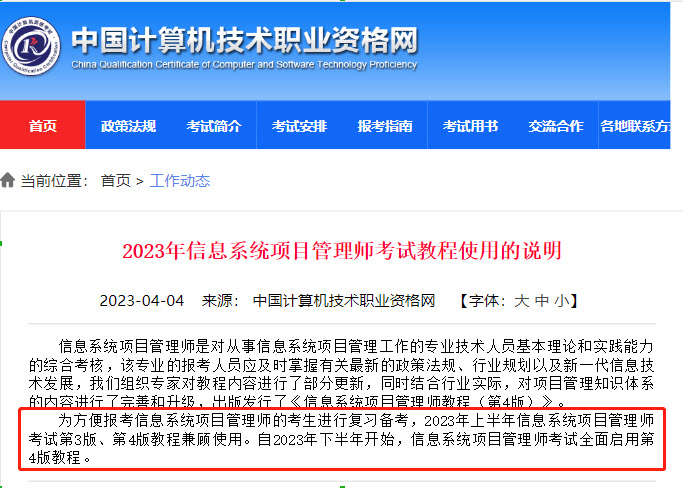 中国计算机技术职业资格网
China Qualification Certificate of Computer and Software Technology Proficiency

首页 政策法规 考试简介 考试安排 报考指南 考试用书 交流合作 各地联系方

当前位置： 首页 > 工作动态

2023年信息系统项目管理师考试教程使用的说明

2023-04-04 来源： 中国计算机技术职业资格网 【字体：大 中 小】

信息系统项目管理师是对从事信息系统项目管理工作的专业技术人员基本理论和实践能力的综合考核，该专业的报考人员应及时掌握有关最新的政策法规、行业规划以及新一代信息技术发展，我们组织专家对教程内容进行了部分更新，同时结合行业实际，对项目管理知识体系的内容进行了完善和升级，出版发行了《信息系统项目管理师教程（第4版）》。

为方便报考信息系统项目管理师的考生进行复习备考，2023年上半年信息系统项目管理师考试第3版、第4版教程兼顾使用。自2023年下半年开始，信息系统项目管理师考试全面启用第4版教程。